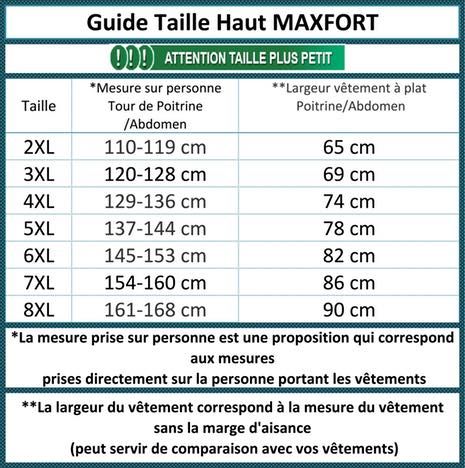 Guide Taille Haut MAXFORT

!!! ATTENTION TAILLE PLUS PETIT

| Taille | *Mesure sur personne Tour de Poitrine /Abdomen | **Largeur vêtement à plat Poitrine/Abdomen |
|---|---|---|
| 2XL | 110-119 cm | 65 cm |
| 3XL | 120-128 cm | 69 cm |
| 4XL | 129-136 cm | 74 cm |
| 5XL | 137-144 cm | 78 cm |
| 6XL | 145-153 cm | 82 cm |
| 7XL | 154-160 cm | 86 cm |
| 8XL | 161-168 cm | 90 cm |

*La mesure prise sur personne est une proposition qui correspond aux mesures
prises directement sur la personne portant les vêtements

**La largeur du vêtement correspond à la mesure du vêtement sans la marge d'aisance
(peut servir de comparaison avec vos vêtements)